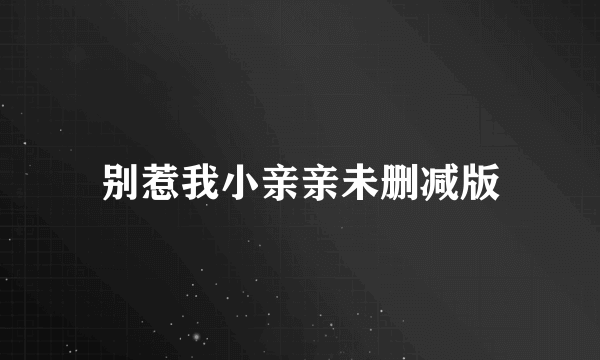 别惹我小亲亲未删减版